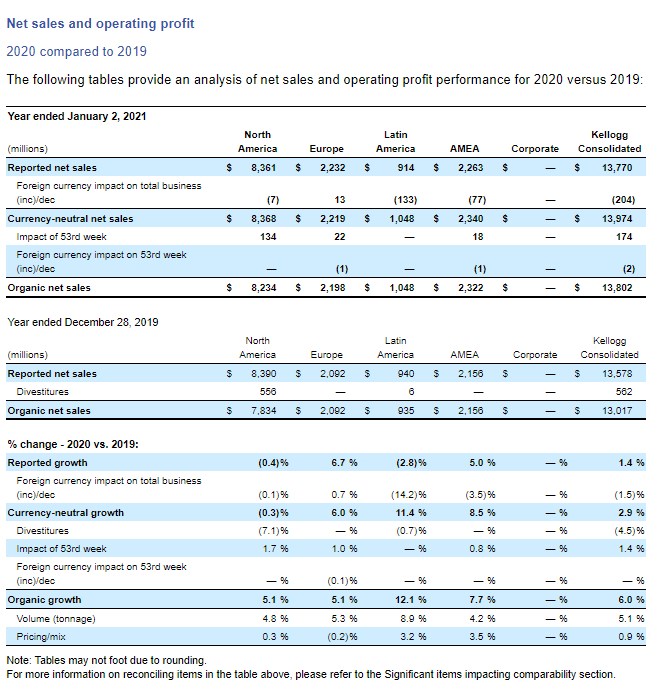 Net sales and operating profit

2020 compared to 2019

The following tables provide an analysis of net sales and operating profit performance for 2020 versus 2019:

Year ended January 2, 2021

| (millions) | North America | Europe | Latin America | AMEA | Corporate | Kellogg Consolidated |
|---|---|---|---|---|---|---|
| Reported net sales | \$ 8,361 | \$ 2,232 | \$ 914 | \$ 2,263 | \$ — | \$ 13,770 |
| Foreign currency impact on total business (inc)/dec | (7) | 13 | (133) | (77) | — | (204) |
| Currency-neutral net sales | \$ 8,368 | \$ 2,219 | \$ 1,048 | \$ 2,340 | \$ — | \$ 13,974 |
| Impact of 53rd week | 134 | 22 | — | 18 | — | 174 |
| Foreign currency impact on 53rd week (inc)/dec | — | (1) | — | (1) | — | (2) |
| Organic net sales | \$ 8,234 | \$ 2,198 | \$ 1,048 | \$ 2,322 | \$ — | \$ 13,802 |

Year ended December 28, 2019

| (millions) | North America | Europe | Latin America | AMEA | Corporate | Kellogg Consolidated |
|---|---|---|---|---|---|---|
| Reported net sales | \$ 8,390 | \$ 2,092 | \$ 940 | \$ 2,156 | \$ — | \$ 13,578 |
| Divestitures | 556 | — | 6 | — | — | 562 |
| Organic net sales | \$ 7,834 | \$ 2,092 | \$ 935 | \$ 2,156 | \$ — | \$ 13,017 |

| % change - 2020 vs. 2019: | | | | | | |
|---|---|---|---|---|---|---|
| Reported growth | (0.4)% | 6.7 % | (2.8)% | 5.0 % | — % | 1.4 % |
| Foreign currency impact on total business (inc)/dec | (0.1)% | 0.7 % | (14.2)% | (3.5)% | — % | (1.5)% |
| Currency-neutral growth | (0.3)% | 6.0 % | 11.4 % | 8.5 % | — % | 2.9 % |
| Divestitures | (7.1)% | — % | (0.7)% | — % | — % | (4.5)% |
| Impact of 53rd week | 1.7 % | 1.0 % | — % | 0.8 % | — % | 1.4 % |
| Foreign currency impact on 53rd week (inc)/dec | — % | (0.1)% | — % | — % | — % | — % |
| Organic growth | 5.1 % | 5.1 % | 12.1 % | 7.7 % | — % | 6.0 % |
| Volume (tonnage) | 4.8 % | 5.3 % | 8.9 % | 4.2 % | — % | 5.1 % |
| Pricing/mix | 0.3 % | (0.2)% | 3.2 % | 3.5 % | — % | 0.9 % |

Note: Tables may not foot due to rounding.
For more information on reconciling items in the table above, please refer to the Significant items impacting comparability section.